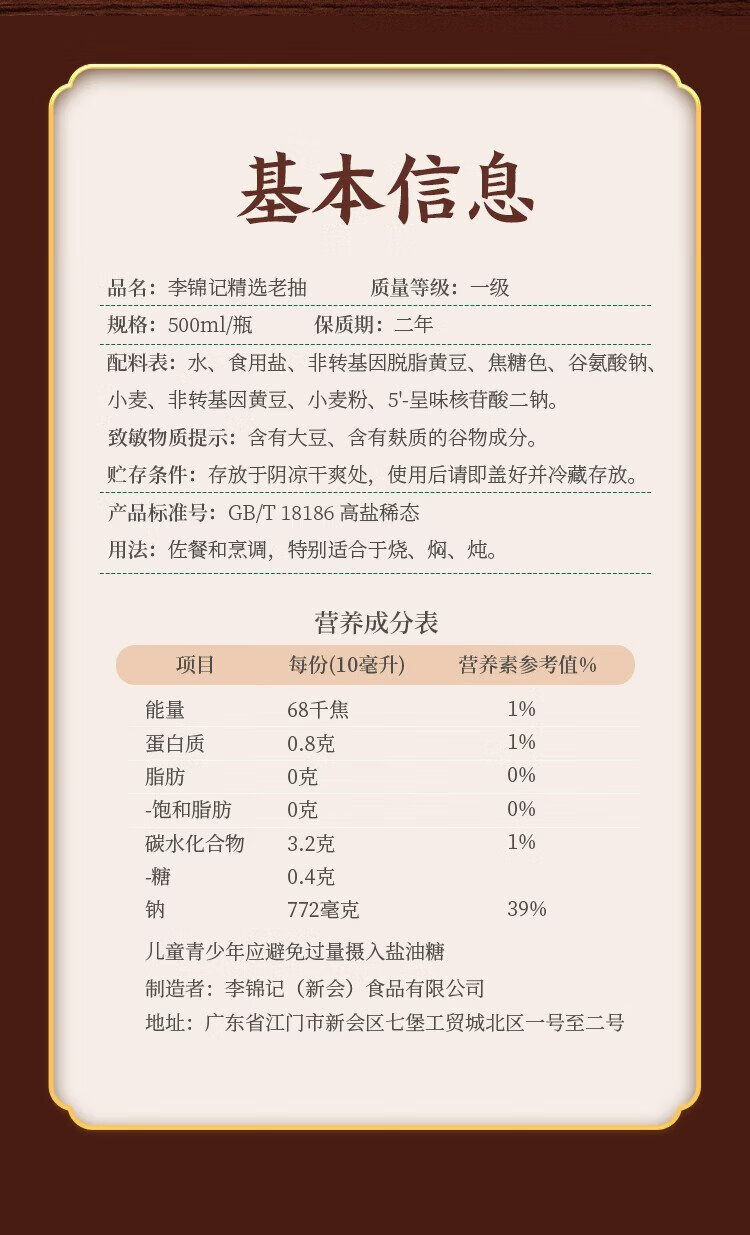 基本信息

品名：李锦记精选老抽 质量等级：一级

规格：500ml/瓶 保质期：二年

配料表：水、食用盐、非转基因脱脂黄豆、焦糖色、谷氨酸钠、小麦、非转基因黄豆、小麦粉、5'-呈味核苷酸二钠。

致敏物质提示：含有大豆、含有麸质的谷物成分。

贮存条件：存放于阴凉干爽处，使用后请即盖好并冷藏存放。

产品标准号：GB/T 18186 高盐稀态

用法：佐餐和烹调，特别适合于烧、焖、炖。

营养成分表

| 项目 | 每份(10毫升) | 营养素参考值% |
|---|---|---|
| 能量 | 68千焦 | 1% |
| 蛋白质 | 0.8克 | 1% |
| 脂肪 | 0克 | 0% |
| -饱和脂肪 | 0克 | 0% |
| 碳水化合物 | 3.2克 | 1% |
| -糖 | 0.4克 | |
| 钠 | 772毫克 | 39% |

儿童青少年应避免过量摄入盐油糖

制造者：李锦记（新会）食品有限公司

地址：广东省江门市新会区七堡工贸城北区一号至二号